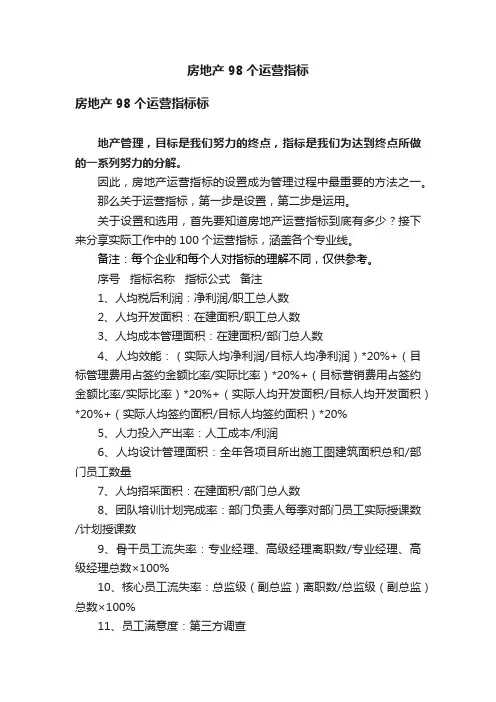 房地产 98 个运营指标

房地产 98 个运营指标标

地产管理，目标是我们努力的终点，指标是我们为达到终点所做的一系列努力的分解。

因此，房地产运营指标的设置成为管理过程中最重要的方法之一。

那么关于运营指标，第一步是设置，第二步是运用。

关于设置和选用，首先要知道房地产运营指标到底有多少？接下来分享实际工作中的 100 个运营指标，涵盖各个专业线。

备注：每个企业和每个人对指标的理解不同，仅供参考。

序号　指标名称　指标公式　备注

1、人均税后利润：净利润/职工总人数

2、人均开发面积：在建面积/职工总人数

3、人均成本管理面积：在建面积/部门总人数

4、人均效能：（实际人均净利润/目标人均净利润）*20%+（目标管理费用占签约金额比率/实际比率）*20%+（目标营销费用占签约金额比率/实际比率）*20%+（实际人均开发面积/目标人均开发面积）*20%+（实际人均签约面积/目标人均签约面积）*20%

5、人力投入产出率：人工成本/利润

6、人均设计管理面积：全年各项目所出施工图建筑面积总和/部门员工数量

7、人均招采面积：在建面积/部门总人数

8、团队培训计划完成率：部门负责人每季对部门员工实际授课数/计划授课数

9、骨干员工流失率：专业经理、高级经理离职数/专业经理、高级经理总数×100%

10、核心员工流失率：总监级（副总监）离职数/总监级（副总监）总数×100%

11、员工满意度：第三方调查